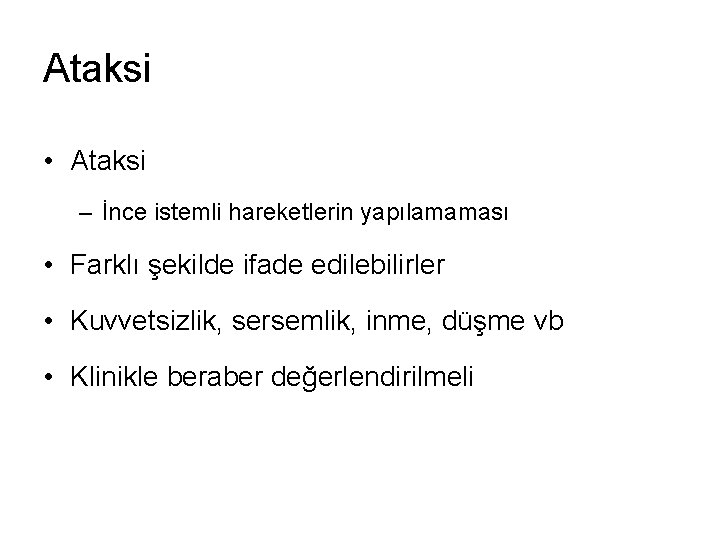 Ataksi

• Ataksi

– İnce istemli hareketlerin yapılamaması

• Farklı şekilde ifade edilebilirler

• Kuvvetsizlik, sersemlik, inme, düşme vb

• Klinikle beraber değerlendirilmeli